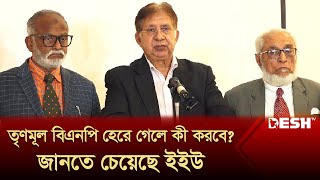 DESH TV

তৃণমূল বিএনপি হেরে গেলে কী করবে?
জানতে চেয়েছে ইইউ